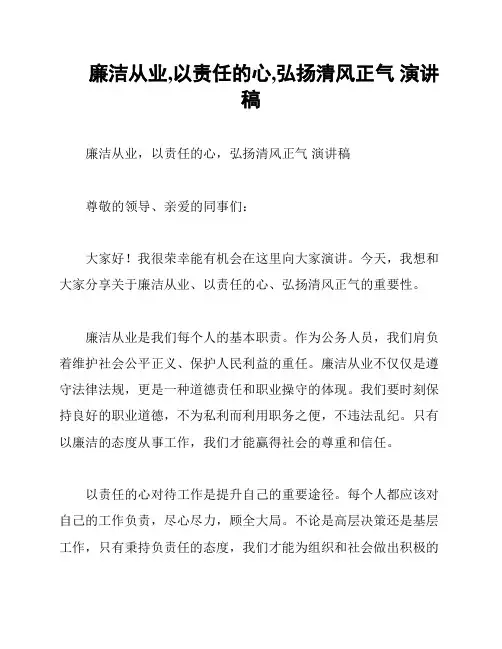 廉洁从业,以责任的心,弘扬清风正气 演讲稿

廉洁从业，以责任的心，弘扬清风正气 演讲稿

尊敬的领导、亲爱的同事们：

大家好！我很荣幸能有机会在这里向大家演讲。今天，我想和大家分享关于廉洁从业、以责任的心、弘扬清风正气的重要性。

廉洁从业是我们每个人的基本职责。作为公务人员，我们肩负着维护社会公平正义、保护人民利益的重任。廉洁从业不仅仅是遵守法律法规，更是一种道德责任和职业操守的体现。我们要时刻保持良好的职业道德，不为私利而利用职务之便，不违法乱纪。只有以廉洁的态度从事工作，我们才能赢得社会的尊重和信任。

以责任的心对待工作是提升自己的重要途径。每个人都应该对自己的工作负责，尽心尽力，顾全大局。不论是高层决策还是基层工作，只有秉持负责任的态度，我们才能为组织和社会做出积极的